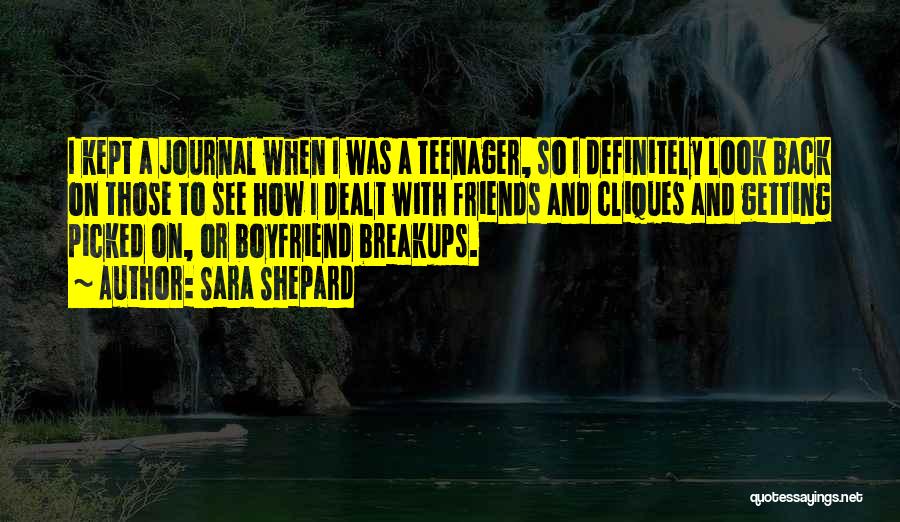 I KEPT A JOURNAL WHEN I WAS A TEENAGER, SO I DEFINITELY LOOK BACK ON THOSE TO SEE HOW I DEALT WITH FRIENDS AND CLIQUES AND GETTING PICKED ON, OR BOYFRIEND BREAKUPS.
~ AUTHOR: SARA SHEPARD

quotessayings.net